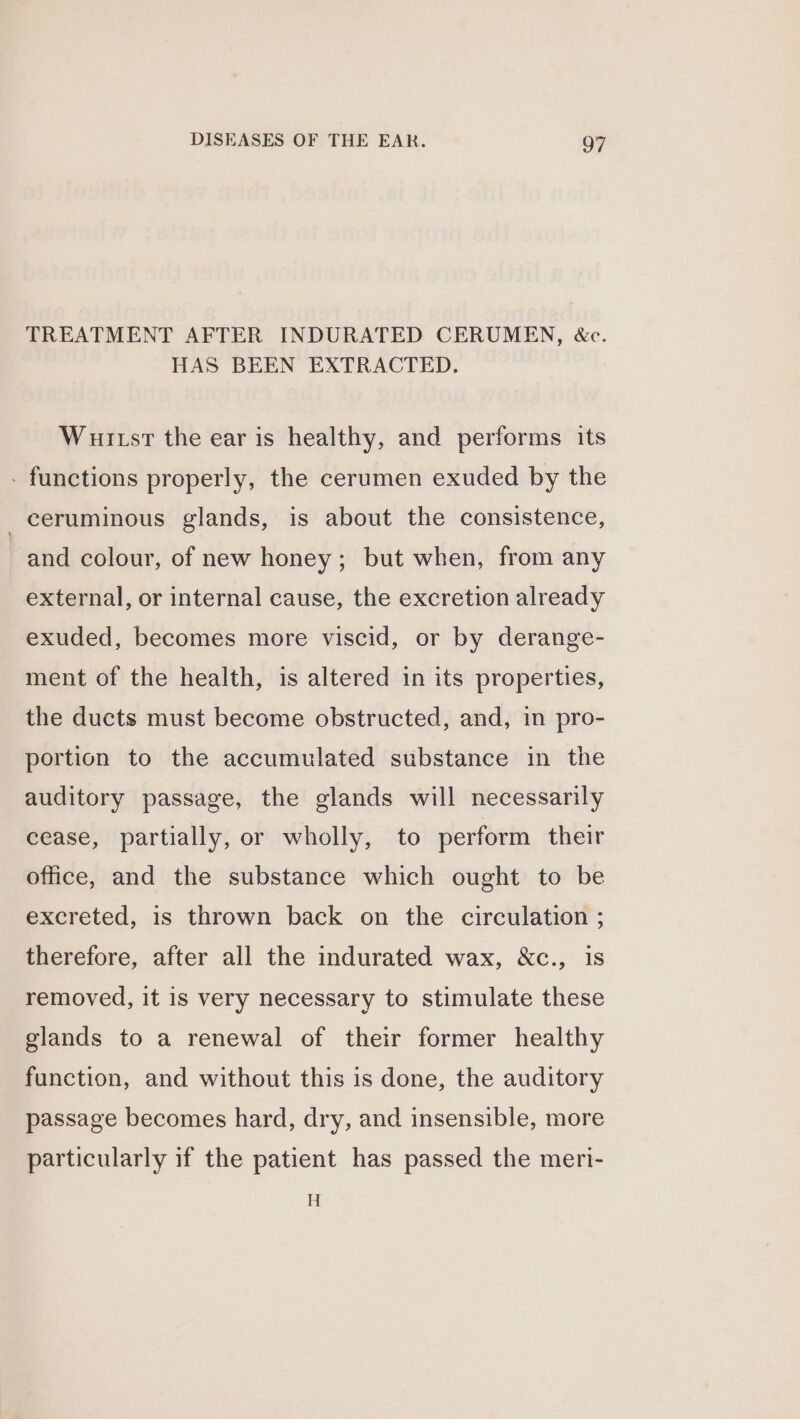 DISEASES OF THE EAR. 97

TREATMENT AFTER INDURATED CERUMEN, &c. HAS BEEN EXTRACTED.

WHILST the ear is healthy, and performs its functions properly, the cerumen exuded by the ceruminous glands, is about the consistence, and colour, of new honey; but when, from any external, or internal cause, the excretion already exuded, becomes more viscid, or by derangement of the health, is altered in its properties, the ducts must become obstructed, and, in proportion to the accumulated substance in the auditory passage, the glands will necessarily cease, partially, or wholly, to perform their office, and the substance which ought to be excreted, is thrown back on the circulation; therefore, after all the indurated wax, &c., is removed, it is very necessary to stimulate these glands to a renewal of their former healthy function, and without this is done, the auditory passage becomes hard, dry, and insensible, more particularly if the patient has passed the meri-

H